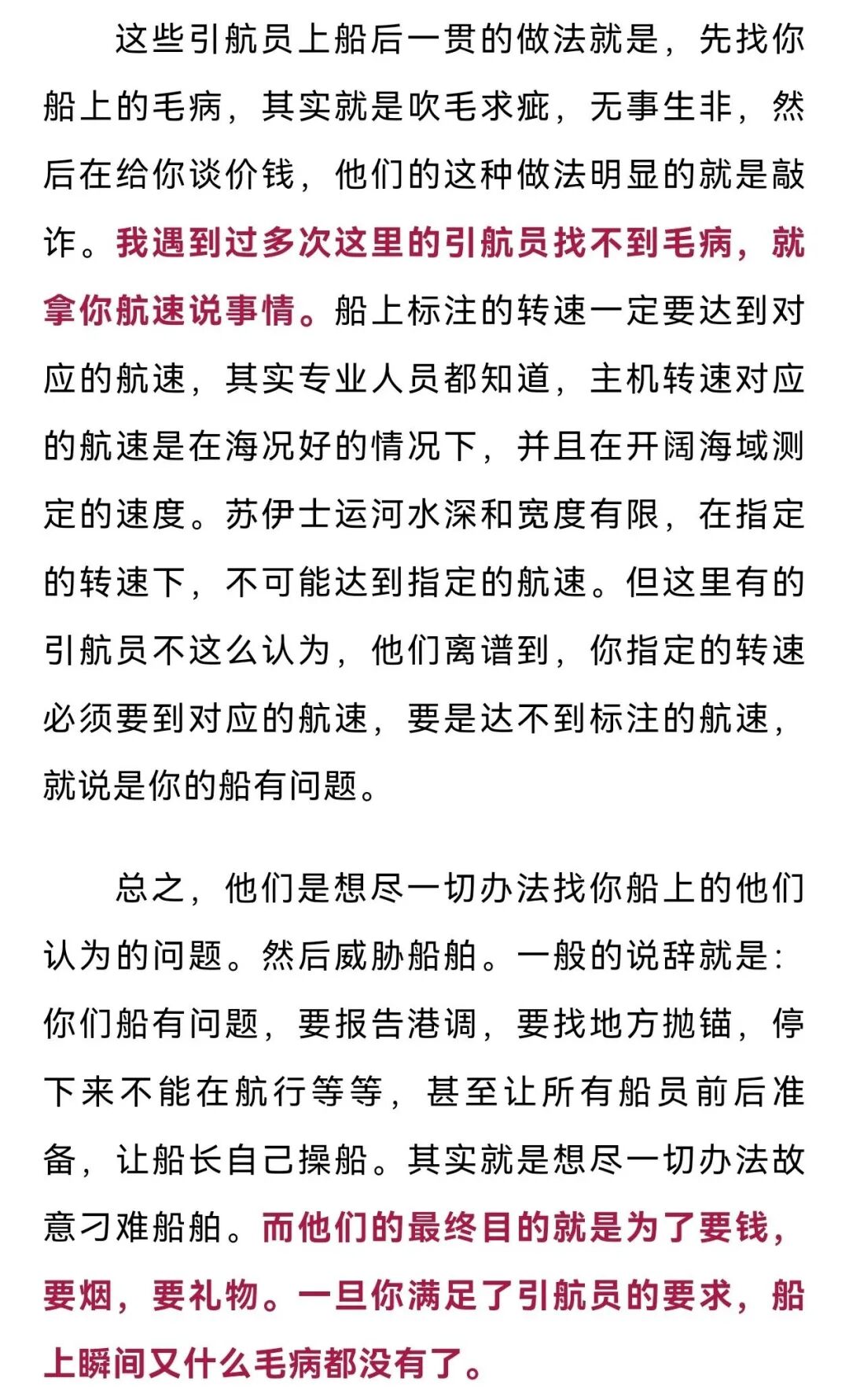 这些引航员上船后一贯的做法就是，先找你船上的毛病，其实就是吹毛求疵，无事生非，然后在给你谈价钱，他们的这种做法明显的就是敲诈。我遇到过多次这里的引航员找不到毛病，就拿你航速说事情。船上标注的转速一定要达到对应的航速，其实专业人员都知道，主机转速对应的航速是在海况好的情况下，并且在开阔海域测定的速度。苏伊士运河水深和宽度有限，在指定的转速下，不可能达到指定的航速。但这里有的引航员不这么认为，他们离谱到，你指定的转速必须要到对应的航速，要是达不到标注的航速，就说是你的船有问题。

总之，他们是想尽一切办法找你船上的他们认为的问题。然后威胁船舶。一般的说辞就是：你们船有问题，要报告港调，要找地方抛锚，停下来不能在航行等等，甚至让所有船员前后准备，让船长自己操船。其实就是想尽一切办法故意刁难船舶。而他们的最终目的就是为了要钱，要烟，要礼物。一旦你满足了引航员的要求，船上瞬间又什么毛病都没有了。